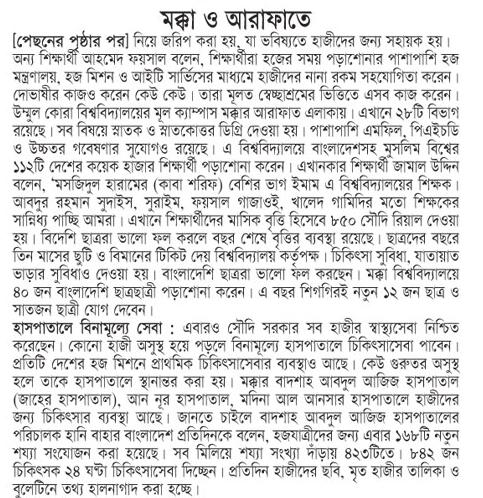 মক্কা ও আরাফাতে

[পেছনের পৃষ্ঠার পর] নিয়ে জরিপ করা হয়, যা ভবিষ্যতে হাজীদের জন্য সহায়ক হয়। অন্য শিক্ষার্থী আহমেদ ফয়সাল বলেন, শিক্ষার্থীরা হজের সময় পড়াশোনার পাশাপাশি হজ মন্ত্রণালয়, হজ মিশন ও আইটি সার্ভিসের মাধ্যমে হাজীদের নানা রকম সহযোগিতা করেন। দোভাষীর কাজও করেন কেউ কেউ। তারা মূলত স্বেচ্ছাশ্রমের ভিত্তিতে এসব কাজ করেন। উম্মুল কোরা বিশ্ববিদ্যালয়ের মূল ক্যাম্পাস মক্কার আরাফাত এলাকায়। এখানে ২৮টি বিভাগ রয়েছে। সব বিষয়ে স্নাতক ও স্নাতকোত্তর ডিগ্রি দেওয়া হয়। পাশাপাশি এমফিল, পিএইচডি ও উচ্চতর গবেষণার সুযোগও রয়েছে। এ বিশ্ববিদ্যালয়ে বাংলাদেশসহ মুসলিম বিশ্বের ১১২টি দেশের কয়েক হাজার শিক্ষার্থী পড়াশোনা করেন। এখানকার শিক্ষার্থী জামাল উদ্দিন বলেন, 'মসজিদুল হারামের (কাবা শরিফ) বেশির ভাগ ইমাম এ বিশ্ববিদ্যালয়ের শিক্ষক। আবদুর রহমান সুদাইস, সুরাইম, ফয়সাল গাজাওই, খালেদ গামিদির মতো শিক্ষকের সান্নিধ্য পাচ্ছি আমরা। এখানে শিক্ষার্থীদের মাসিক বৃত্তি হিসেবে ৮৫০ সৌদি রিয়াল দেওয়া হয়। বিদেশি ছাত্ররা ভালো ফল করলে বছর শেষে বৃত্তির ব্যবস্থা রয়েছে। ছাত্রদের বছরে তিন মাসের ছুটি ও বিমানের টিকিট দেয় বিশ্ববিদ্যালয় কর্তৃপক্ষ। চিকিৎসা সুবিধা, যাতায়াত ভাড়ার সুবিধাও দেওয়া হয়। বাংলাদেশি ছাত্ররা ভালো ফল করছেন। মক্কা বিশ্ববিদ্যালয়ে ৪০ জন বাংলাদেশি ছাত্রছাত্রী পড়াশোনা করেন। এ বছর শিগগিরই নতুন ১২ জন ছাত্র ও সাতজন ছাত্রী যোগ দেবেন।

হাসপাতালে বিনামূল্যে সেবা : এবারও সৌদি সরকার সব হাজীর স্বাস্থ্যসেবা নিশ্চিত করেছেন। কোনো হাজী অসুস্থ হয়ে পড়লে বিনামূল্যে হাসপাতালে চিকিৎসাসেবা পাবেন। প্রতিটি দেশের হজ মিশনে প্রাথমিক চিকিৎসাসেবার ব্যবস্থাও আছে। কেউ গুরুতর অসুস্থ হলে তাকে হাসপাতালে স্থানান্তর করা হয়। মক্কার বাদশাহ আবদুল আজিজ হাসপাতাল (জাহের হাসপাতাল), আন নূর হাসপাতাল, মদিনা আল আনসার হাসপাতালে হাজীদের জন্য চিকিৎসার ব্যবস্থা আছে। জানতে চাইলে বাদশাহ আবদুল আজিজ হাসপাতালের পরিচালক হানি বাহার বাংলাদেশ প্রতিদিনকে বলেন, হজযাত্রীদের জন্য এবার ১৬৮টি নতুন শয্যা সংযোজন করা হয়েছে। সব মিলিয়ে শয্যা সংখ্যা দাঁড়ায় ৪২৩টিতে। ৮৪২ জন চিকিৎসক ২৪ ঘণ্টা চিকিৎসাসেবা দিচ্ছেন। প্রতিদিন হাজীদের ছবি, মৃত হাজীর তালিকা ও বুলেটিনে তথ্য হালনাগাদ করা হচ্ছে।